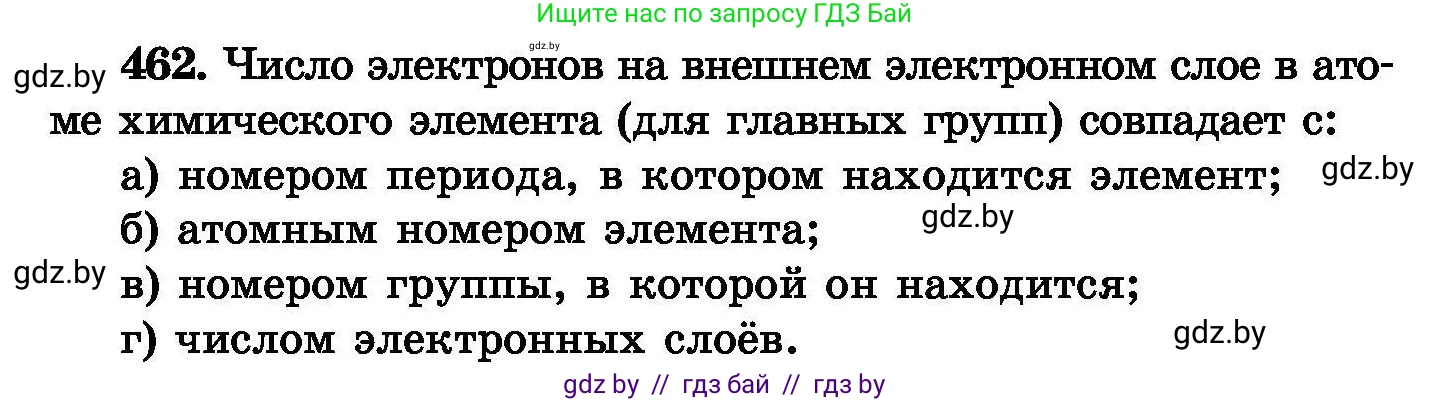 Ищите нас по запросу ГДЗ Бай

gdz.by

gdz.by **462.** Число электронов на внешнем электронном слое в атоме химического элемента (для главных групп) совпадает с:

а) номером периода, в котором находится элемент; gdz.by

б) атомным номером элемента; gdz.by

gdz.by в) номером группы, в которой он находится;

г) числом электронных слоёв. gdz.by

gdz by // гдз бай // гдз by